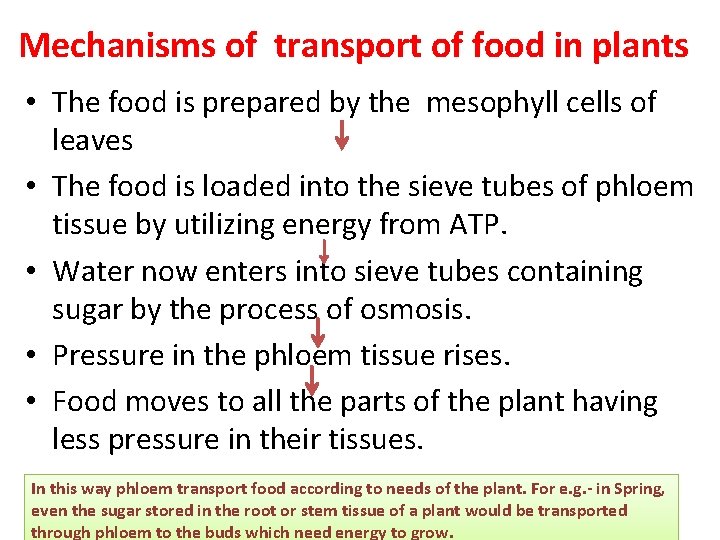 Mechanisms of transport of food in plants

• The food is prepared by the mesophyll cells of leaves

• The food is loaded into the sieve tubes of phloem tissue by utilizing energy from ATP.

• Water now enters into sieve tubes containing sugar by the process of osmosis.

• Pressure in the phloem tissue rises.

• Food moves to all the parts of the plant having less pressure in their tissues.

In this way phloem transport food according to needs of the plant. For e.g.- in Spring, even the sugar stored in the root or stem tissue of a plant would be transported through phloem to the buds which need energy to grow.